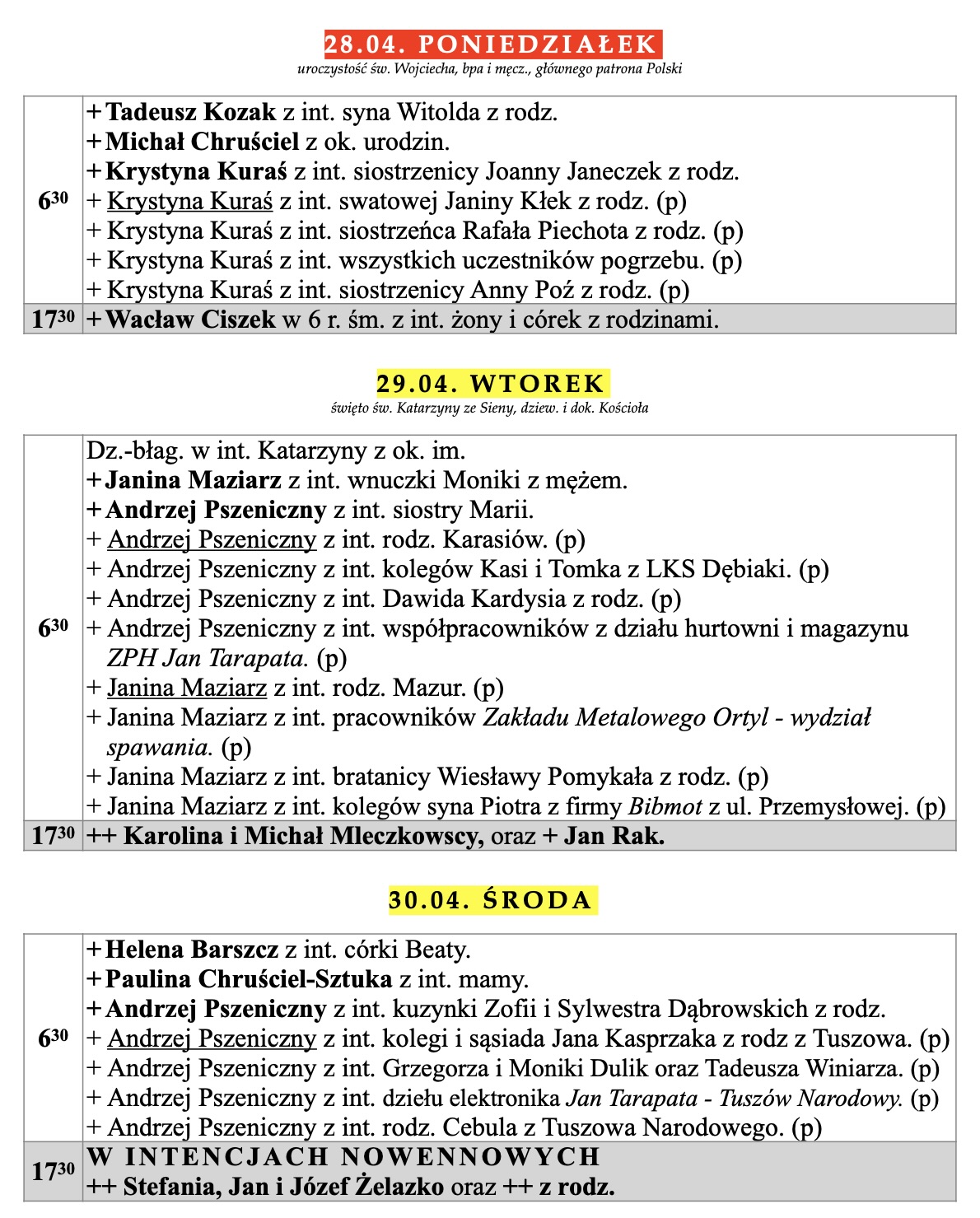 28.04. PONIEDZIAŁEK
uroczystość św. Wojciecha, bpa i męcz., głównego patrona Polski

| | |
|---|---|
| $6^{30}$ | + Tadeusz Kozak z int. syna Witolda z rodz.<br>+ Michał Chruściel z ok. urodzin.<br>+ Krystyna Kuraś z int. siostrzenicy Joanny Janeczek z rodz.<br>+ Krystyna Kuraś z int. swatowej Janiny Kłek z rodz. (p)<br>+ Krystyna Kuraś z int. siostrzeńca Rafała Piechota z rodz. (p)<br>+ Krystyna Kuraś z int. wszystkich uczestników pogrzebu. (p)<br>+ Krystyna Kuraś z int. siostrzenicy Anny Poź z rodz. (p) |
| $17^{30}$ | + Wacław Ciszek w 6 r. śm. z int. żony i córek z rodzinami. |

29.04. WTOREK
święto św. Katarzyny ze Sieny, dziew. i dok. Kościoła

| | |
|---|---|
| $6^{30}$ | Dz.-błag. w int. Katarzyny z ok. im.<br>+ Janina Maziarz z int. wnuczki Moniki z mężem.<br>+ Andrzej Pszeniczny z int. siostry Marii.<br>+ Andrzej Pszeniczny z int. rodz. Karasiów. (p)<br>+ Andrzej Pszeniczny z int. kolegów Kasi i Tomka z LKS Dębiaki. (p)<br>+ Andrzej Pszeniczny z int. Dawida Kardysia z rodz. (p)<br>+ Andrzej Pszeniczny z int. współpracowników z działu hurtowni i magazynu ZPH Jan Tarapata. (p)<br>+ Janina Maziarz z int. rodz. Mazur. (p)<br>+ Janina Maziarz z int. pracowników Zakładu Metalowego Ortyl - wydział spawania. (p)<br>+ Janina Maziarz z int. bratanicy Wiesławy Pomykała z rodz. (p)<br>+ Janina Maziarz z int. kolegów syna Piotra z firmy Bibmot z ul. Przemysłowej. (p) |
| $17^{30}$ | ++ Karolina i Michał Mleczkowscy, oraz + Jan Rak. |

30.04. ŚRODA

| | |
|---|---|
| $6^{30}$ | + Helena Barszcz z int. córki Beaty.<br>+ Paulina Chruściel-Sztuka z int. mamy.<br>+ Andrzej Pszeniczny z int. kuzynki Zofii i Sylwestra Dąbrowskich z rodz.<br>+ Andrzej Pszeniczny z int. kolegi i sąsiada Jana Kasprzaka z rodz z Tuszowa. (p)<br>+ Andrzej Pszeniczny z int. Grzegorza i Moniki Dulik oraz Tadeusza Winiarza. (p)<br>+ Andrzej Pszeniczny z int. dziełu elektronika Jan Tarapata - Tuszów Narodowy. (p)<br>+ Andrzej Pszeniczny z int. rodz. Cebula z Tuszowa Narodowego. (p) |
| $17^{30}$ | W INTENCJACH NOWENNOWYCH<br>++ Stefania, Jan i Józef Żelazko oraz ++ z rodz. |